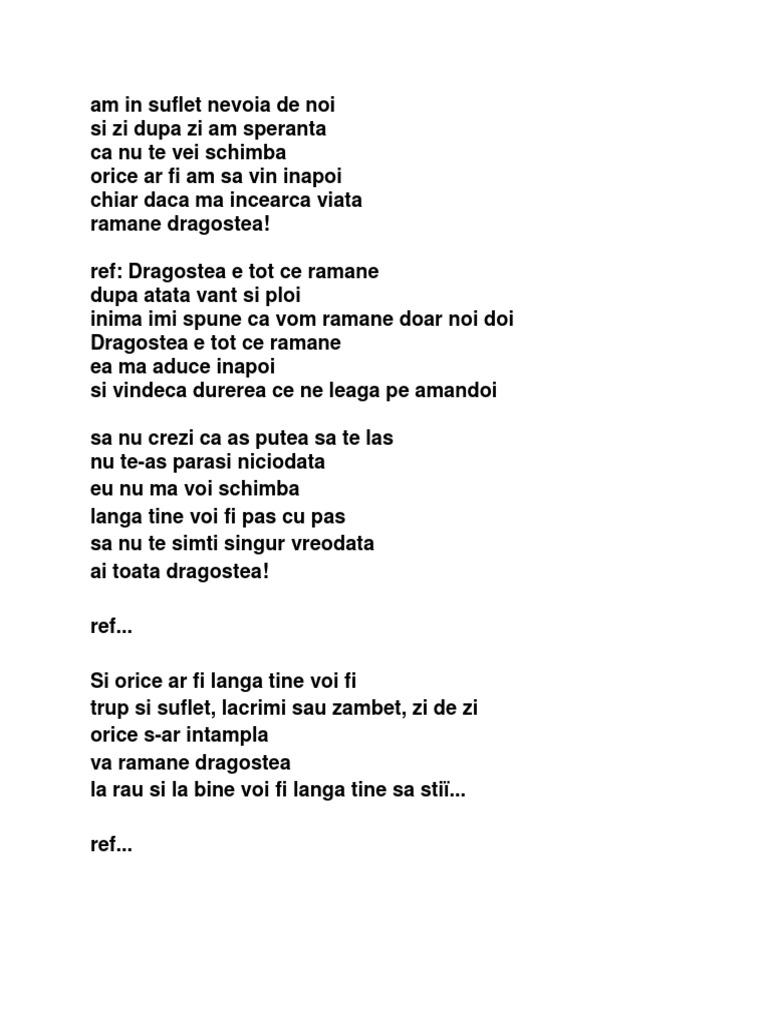 am in suflet nevoia de noi
si zi dupa zi am speranta
ca nu te vei schimba
orice ar fi am sa vin inapoi
chiar daca ma incearca viata
ramane dragostea!

ref: Dragostea e tot ce ramane
dupa atata vant si ploi
inima imi spune ca vom ramane doar noi doi
Dragostea e tot ce ramane
ea ma aduce inapoi
si vindeca durerea ce ne leaga pe amandoi

sa nu crezi ca as putea sa te las
nu te-as parasi niciodata
eu nu ma voi schimba
langa tine voi fi pas cu pas
sa nu te simti singur vreodata
ai toata dragostea!

ref...

Si orice ar fi langa tine voi fi
trup si suflet, lacrimi sau zambet, zi de zi
orice s-ar intampla
va ramane dragostea
la rau si la bine voi fi langa tine sa stiï...

ref...